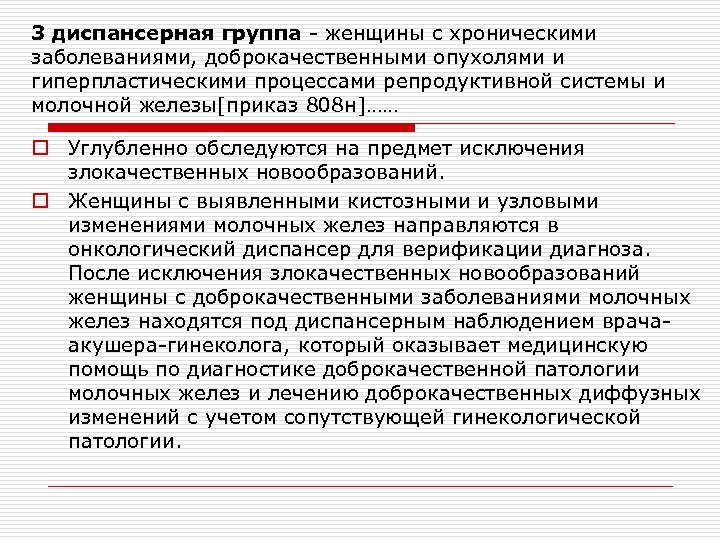 3 диспансерная группа - женщины с хроническими заболеваниями, доброкачественными опухолями и гиперпластическими процессами репродуктивной системы и молочной железы[приказ 808н]……

Углубленно обследуются на предмет исключения злокачественных новообразований.

Женщины с выявленными кистозными и узловыми изменениями молочных желез направляются в онкологический диспансер для верификации диагноза. После исключения злокачественных новообразований женщины с доброкачественными заболеваниями молочных желез находятся под диспансерным наблюдением врача-акушера-гинеколога, который оказывает медицинскую помощь по диагностике доброкачественной патологии молочных желез и лечению доброкачественных диффузных изменений с учетом сопутствующей гинекологической патологии.